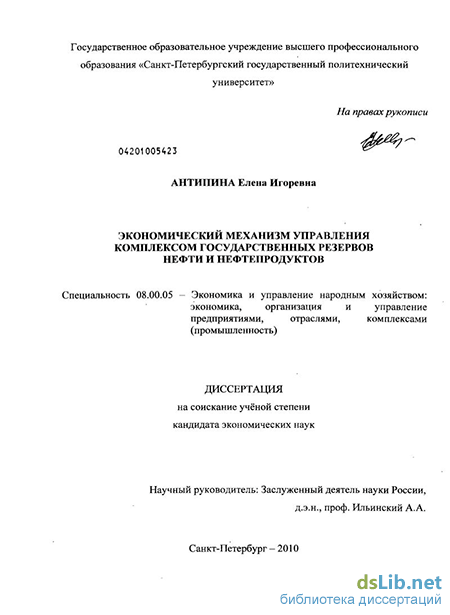 Государственное образовательное учреждение высшего профессионального образования «Санкт-Петербургский государственный политехнический университет»

На правах рукописи

04201005423

АНТИПИНА Елена Игоревна

ЭКОНОМИЧЕСКИЙ МЕХАНИЗМ УПРАВЛЕНИЯ КОМПЛЕКСОМ ГОСУДАРСТВЕННЫХ РЕЗЕРВОВ НЕФТИ И НЕФТЕПРОДУКТОВ

Специальность 08.00.05 – Экономика и управление народным хозяйством: экономика, организация и управление предприятиями, отраслями, комплексами (промышленность)

ДИССЕРТАЦИЯ
на соискание учёной степени
кандидата экономических наук

Научный руководитель: Заслуженный деятель науки России, д.э.н., проф. Ильинский А.А.

Санкт-Петербург – 2010

dsLib.net
библиотека диссертаций